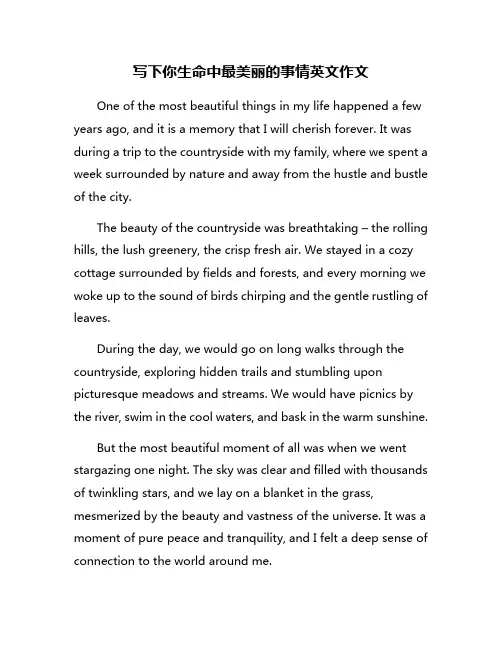 写下你生命中最美丽的事情英文作文

One of the most beautiful things in my life happened a few years ago, and it is a memory that I will cherish forever. It was during a trip to the countryside with my family, where we spent a week surrounded by nature and away from the hustle and bustle of the city.

The beauty of the countryside was breathtaking – the rolling hills, the lush greenery, the crisp fresh air. We stayed in a cozy cottage surrounded by fields and forests, and every morning we woke up to the sound of birds chirping and the gentle rustling of leaves.

During the day, we would go on long walks through the countryside, exploring hidden trails and stumbling upon picturesque meadows and streams. We would have picnics by the river, swim in the cool waters, and bask in the warm sunshine.

But the most beautiful moment of all was when we went stargazing one night. The sky was clear and filled with thousands of twinkling stars, and we lay on a blanket in the grass, mesmerized by the beauty and vastness of the universe. It was a moment of pure peace and tranquility, and I felt a deep sense of connection to the world around me.